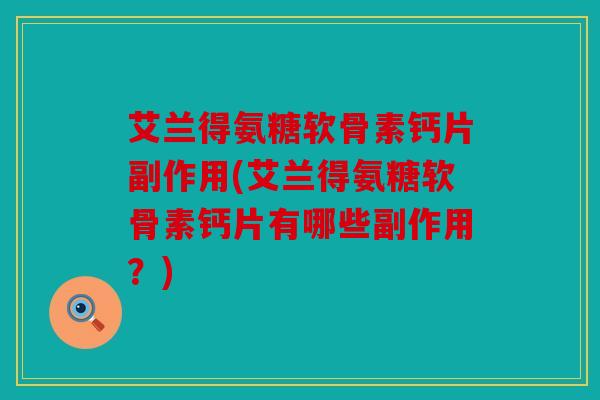 艾兰得氨糖软骨素钙片副作用(艾兰得氨糖软骨素钙片有哪些副作用？)